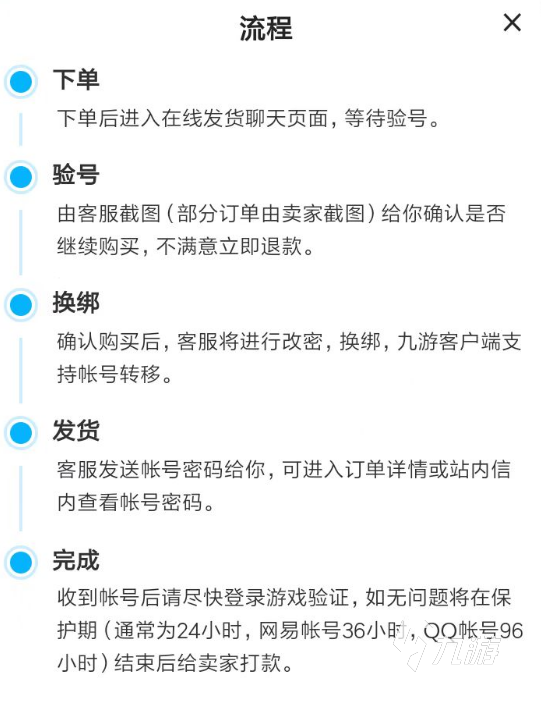 流程

×

下单

下单后进入在线发货聊天页面，等待验号。

验号

由客服截图（部分订单由卖家截图）给你确认是否继续购买，不满意立即退款。

换绑

确认购买后，客服将进行改密，换绑，九游客户端支持帐号转移。

发货

客服发送帐号密码给你，可进入订单详情或站内信内查看帐号密码。

完成

收到帐号后请尽快登录游戏验证，如无问题将在保护期（通常为24小时，网易帐号36小时，QQ帐号96小时）结束后给卖家打款。

九游